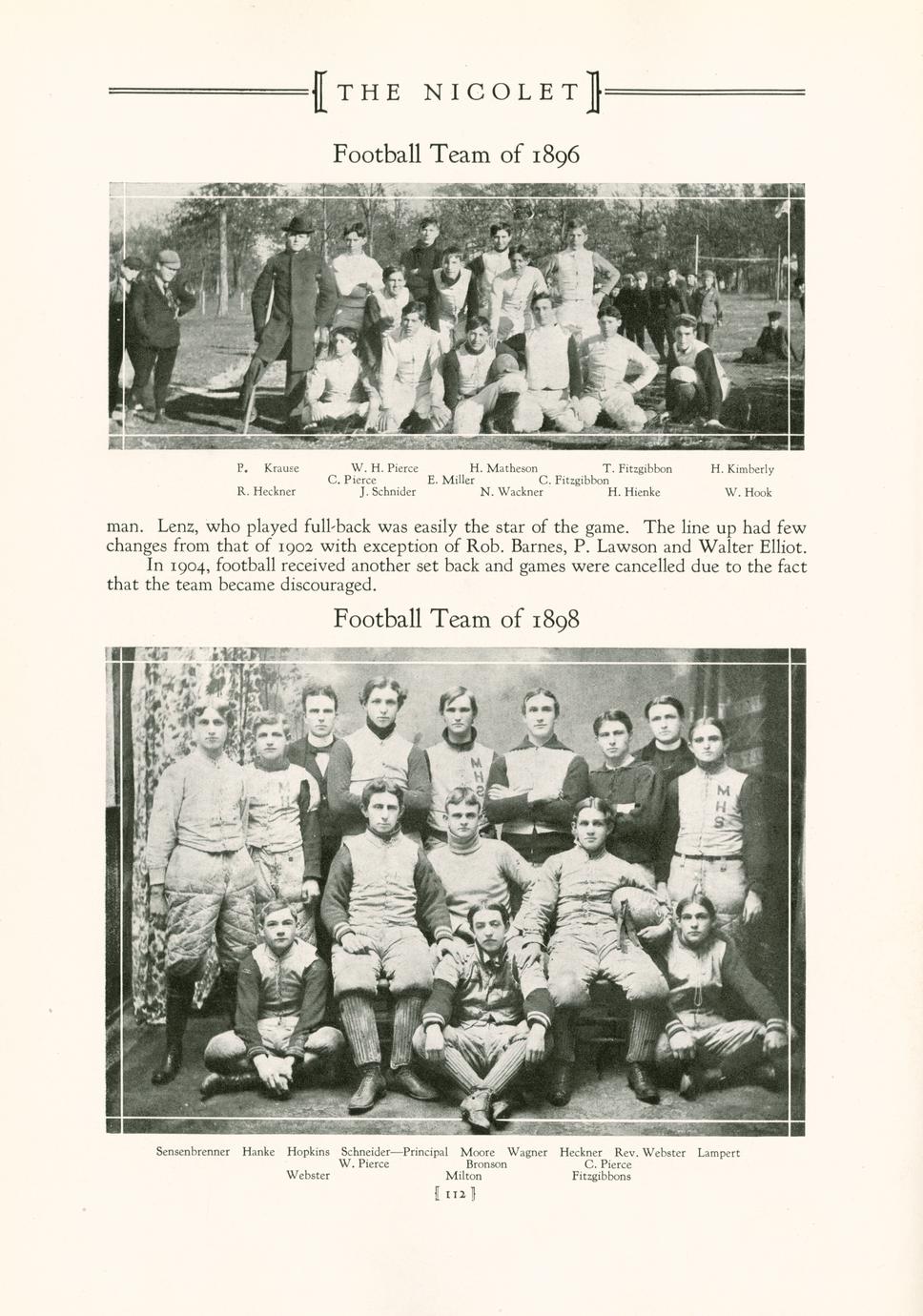 THE NICOLET

Football Team of 1896

P. Krause W. H. Pierce H. Matheson T. Fitzgibbon H. Kimberly
C. Pierce E. Miller C. Fitzgibbon
R. Heckner J. Schnider N. Wackner H. Hienke W. Hook

man. Lenz, who played full-back was easily the star of the game. The line up had few changes from that of 1902 with exception of Rob. Barnes, P. Lawson and Walter Elliot.

In 1904, football received another set back and games were cancelled due to the fact that the team became discouraged.

Football Team of 1898

Sensenbrenner Hanke Hopkins Schneider—Principal Moore Wagner Heckner Rev. Webster Lampert
W. Pierce Bronson C. Pierce
Webster Milton Fitzgibbons

[ 112 ]